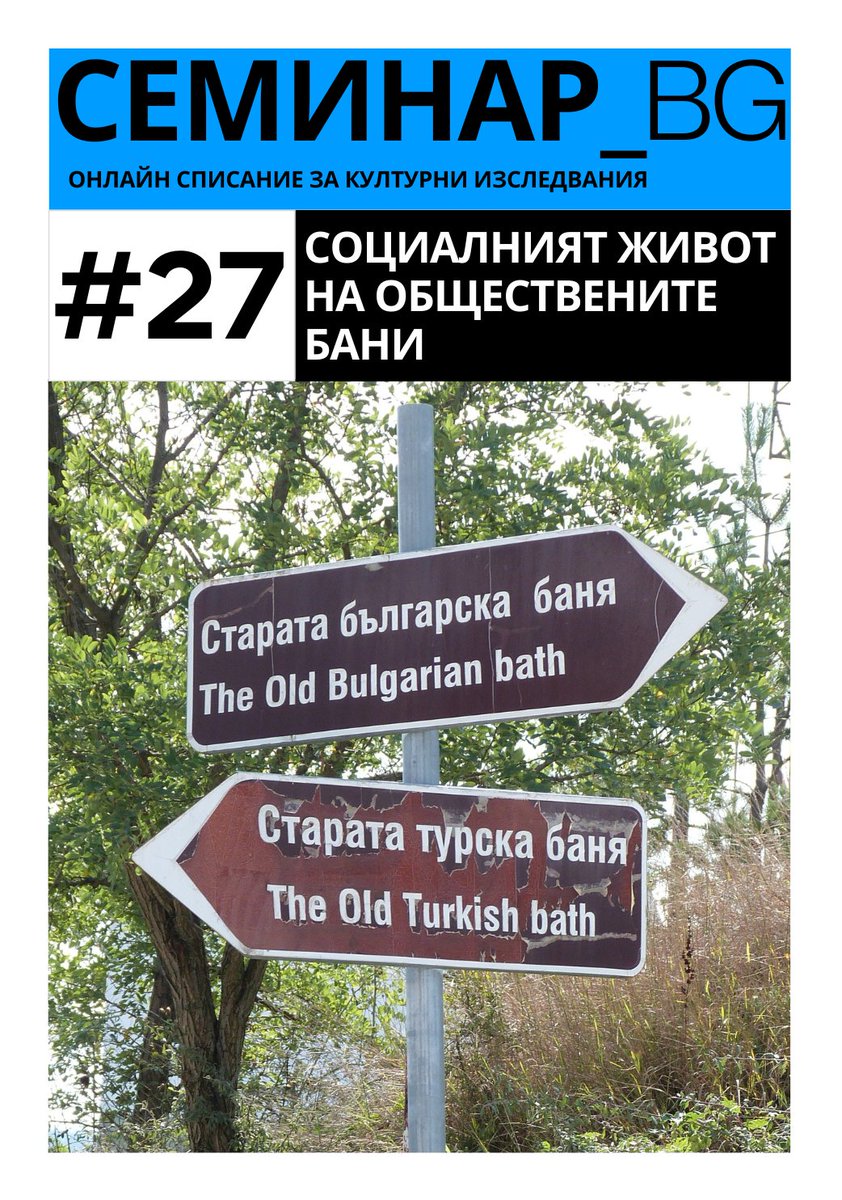 СЕМИНАР_BG

ОНЛАЙН СПИСАНИЕ ЗА КУЛТУРНИ ИЗСЛЕДВАНИЯ

#27

СОЦИАЛНИЯТ ЖИВОТ НА ОБЩЕСТВЕНИТЕ БАНИ

Старата българска баня
The Old Bulgarian bath

Старата турска баня
The Old Turkish bath